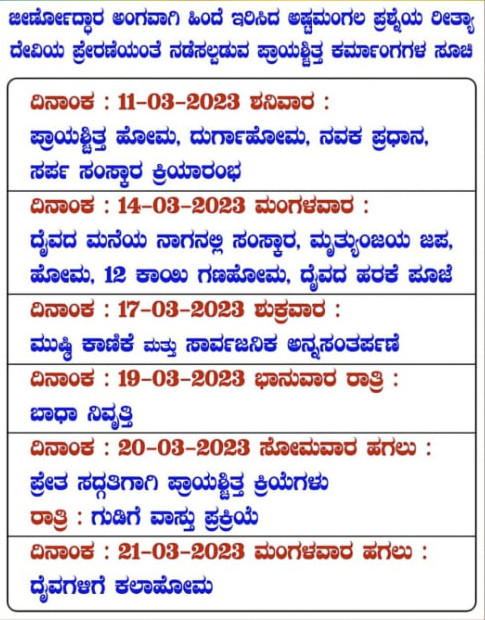 ಜೀರ್ಣೋದ್ಧಾರ ಅಂಗವಾಗಿ ಹಿಂದೆ ಇರಿಸಿದ ಅಷ್ಟಮಂಗಲ ಪ್ರಶ್ನೆಯ ರೀತ್ಯಾ ದೇವಿಯ ಪ್ರೇರಣೆಯಂತೆ ನಡೆಸಲ್ಪಡುವ ಪ್ರಾಯಶ್ಚಿತ್ತ ಕರ್ಮಾಂಗಗಳ ಸೂಚಿ

ದಿನಾಂಕ : 11-03-2023 ಶನಿವಾರ :
ಪ್ರಾಯಶ್ಚಿತ್ತ ಹೋಮ, ದುರ್ಗಾಹೋಮ, ನವಕ ಪ್ರಧಾನ, ಸರ್ಪ ಸಂಸ್ಕಾರ ಕ್ರಿಯಾರಂಭ

ದಿನಾಂಕ : 14-03-2023 ಮಂಗಳವಾರ :
ದೈವದ ಮನೆಯ ನಾಗನಲ್ಲಿ ಸಂಸ್ಕಾರ, ಮೃತ್ಯುಂಜಯ ಜಪ, ಹೋಮ, 12 ಕಾಯಿ ಗಣಹೋಮ, ದೈವದ ಹರಕೆ ಪೂಜೆ

ದಿನಾಂಕ : 17-03-2023 ಶುಕ್ರವಾರ :
ಮುಷ್ಠಿ ಕಾಣಿಕೆ ಮತ್ತು ಸಾರ್ವಜನಿಕ ಅನ್ನಸಂತರ್ಪಣೆ

ದಿನಾಂಕ : 19-03-2023 ಭಾನುವಾರ ರಾತ್ರಿ :
ಬಾಧಾ ನಿವೃತ್ತಿ

ದಿನಾಂಕ : 20-03-2023 ಸೋಮವಾರ ಹಗಲು :
ಪ್ರೇತ ಸದ್ಗತಿಗಾಗಿ ಪ್ರಾಯಶ್ಚಿತ್ತ ಕ್ರಿಯೆಗಳು
ರಾತ್ರಿ : ಗುಡಿಗೆ ವಾಸ್ತು ಪ್ರಕ್ರಿಯೆ

ದಿನಾಂಕ : 21-03-2023 ಮಂಗಳವಾರ ಹಗಲು :
ದೈವಗಳಿಗೆ ಕಲಾಹೋಮ